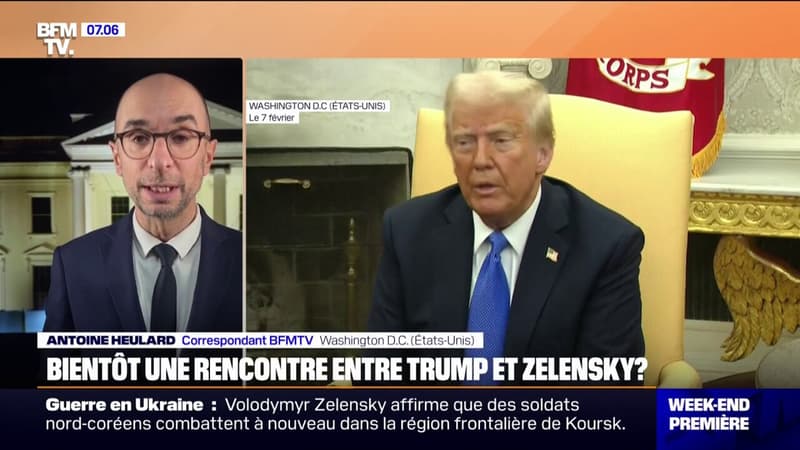 BFM TV. 07.06

WASHINGTON D.C (ÉTATS-UNIS)
Le 7 février

CORPS

ANTOINE HEULARD Correspondant BFMTV Washington D.C. (États-Unis)

BIENTÔT UNE RENCONTRE ENTRE TRUMP ET ZELENSKY?

Guerre en Ukraine : Volodymyr Zelensky affirme que des soldats nord-coréens combattent à nouveau dans la région frontalière de Koursk.

WEEK-END PREMIÈRE